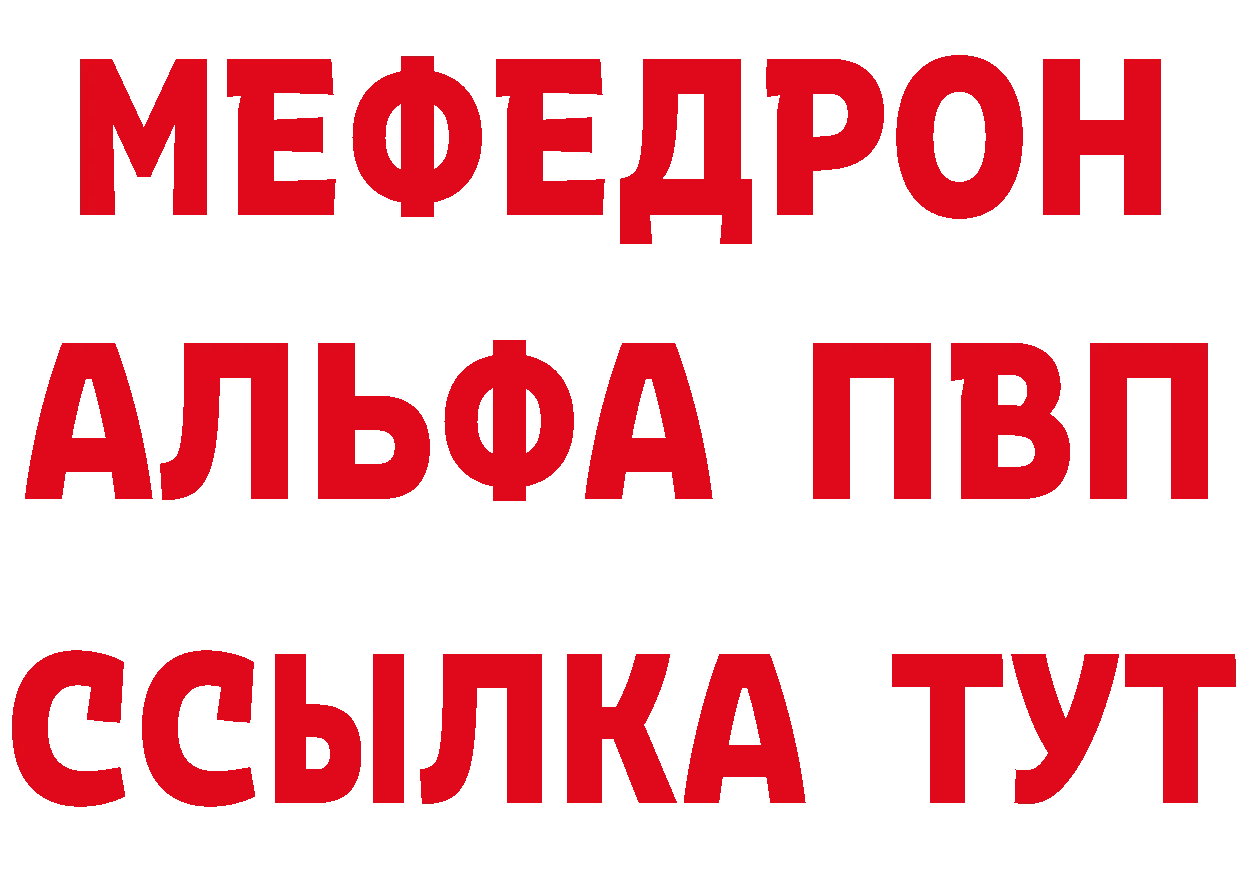 МЕФЕДРОН
АЛЬФА ПВП
ССЫЛКА ТУТ